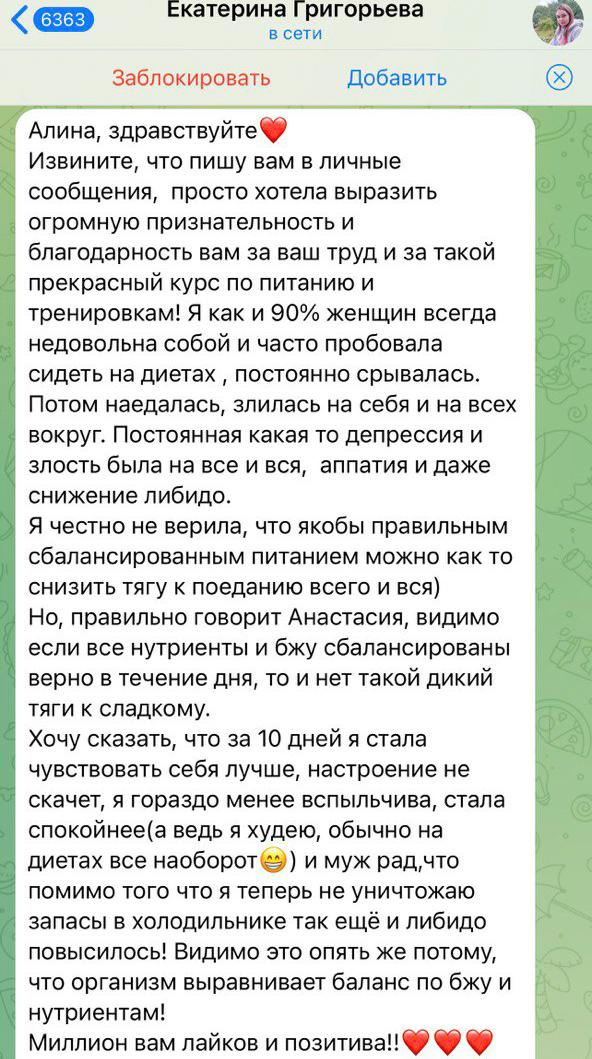 6363
Екатерина Григорьева
в сети

Заблокировать
Добавить

Алина, здравствуйте❤️
Извините, что пишу вам в личные сообщения, просто хотела выразить огромную признательность и благодарность вам за ваш труд и за такой прекрасный курс по питанию и тренировкам! Я как и 90% женщин всегда недовольна собой и часто пробовала сидеть на диетах , постоянно срывалась. Потом наедалась, злилась на себя и на всех вокруг. Постоянная какая то депрессия и злость была на все и вся, аппатия и даже снижение либидо.
Я честно не верила, что якобы правильным сбалансированным питанием можно как то снизить тягу к поеданию всего и вся)
Но, правильно говорит Анастасия, видимо если все нутриенты и бжу сбалансированы верно в течение дня, то и нет такой дикий тяги к сладкому.
Хочу сказать, что за 10 дней я стала чувствовать себя лучше, настроение не скачет, я гораздо менее вспыльчива, стала спокойнее(а ведь я худею, обычно на диетах все наоборот😁) и муж рад,что помимо того что я теперь не уничтожаю запасы в холодильнике так ещё и либидо повысилось! Видимо это опять же потому, что организм выравнивает баланс по бжу и нутриентам!
Миллион вам лайков и позитива!!❤️❤️❤️